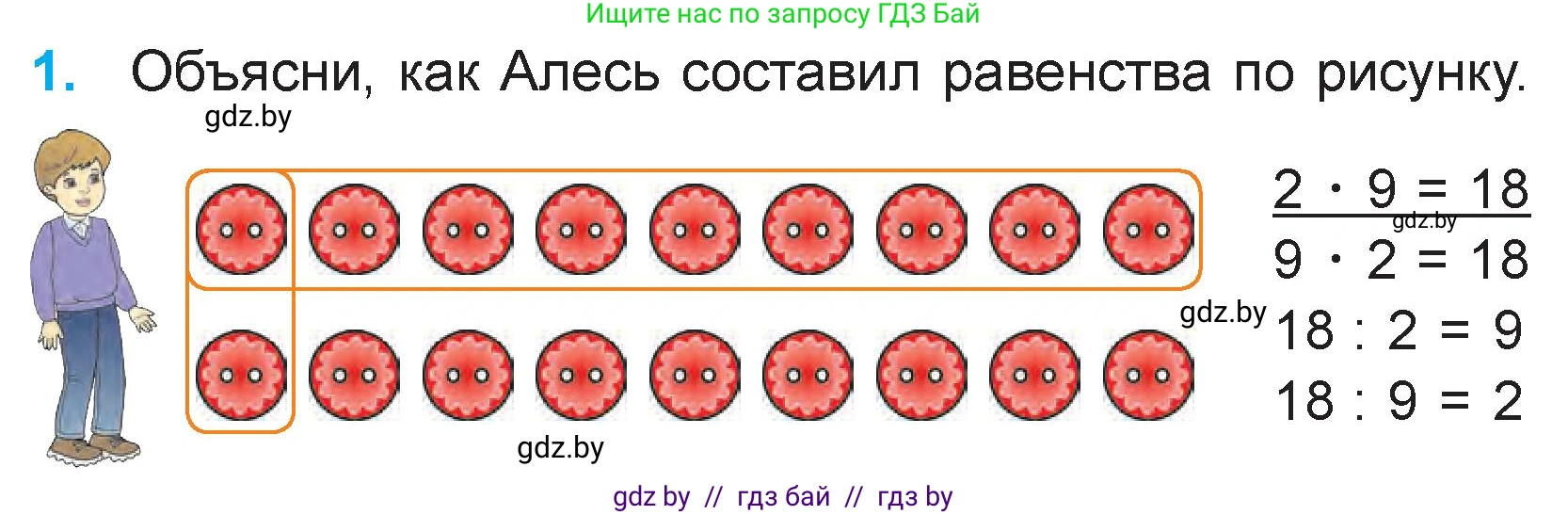 Ищите нас по запросу ГДЗ Бай

1. Объясни, как Алесь составил равенства по рисунку.

gdz.by

$2 \cdot 9 = 18$
gdz.by
$9 \cdot 2 = 18$
gdz.by
$18 : 2 = 9$
$18 : 9 = 2$

gdz.by

gdz by // гдз бай // гдз by